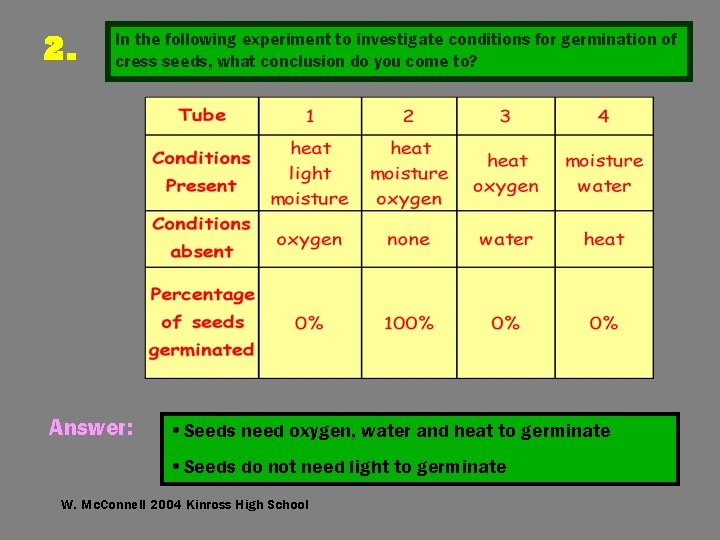 2.

In the following experiment to investigate conditions for germination of cress seeds, what conclusion do you come to?

| Tube | 1 | 2 | 3 | 4 |
|---|---|---|---|---|
| Conditions Present | heat light moisture | heat moisture oxygen | heat oxygen | moisture water |
| Conditions absent | oxygen | none | water | heat |
| Percentage of seeds germinated | 0% | 100% | 0% | 0% |

Answer:

• Seeds need oxygen, water and heat to germinate

• Seeds do not need light to germinate

W. McConnell 2004 Kinross High School